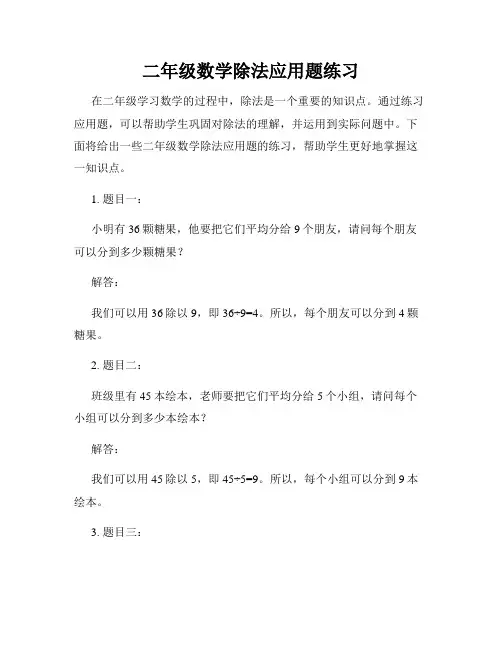 二年级数学除法应用题练习

在二年级学习数学的过程中，除法是一个重要的知识点。通过练习应用题，可以帮助学生巩固对除法的理解，并运用到实际问题中。下面将给出一些二年级数学除法应用题的练习，帮助学生更好地掌握这一知识点。

1. 题目一：

小明有 36 颗糖果，他要把它们平均分给 9 个朋友，请问每个朋友可以分到多少颗糖果？

解答：

我们可以用 36 除以 9，即 $36÷9=4$。所以，每个朋友可以分到 4 颗糖果。

2. 题目二：

班级里有 45 本绘本，老师要把它们平均分给 5 个小组，请问每个小组可以分到多少本绘本？

解答：

我们可以用 45 除以 5，即 $45÷5=9$。所以，每个小组可以分到 9 本绘本。

3. 题目三：